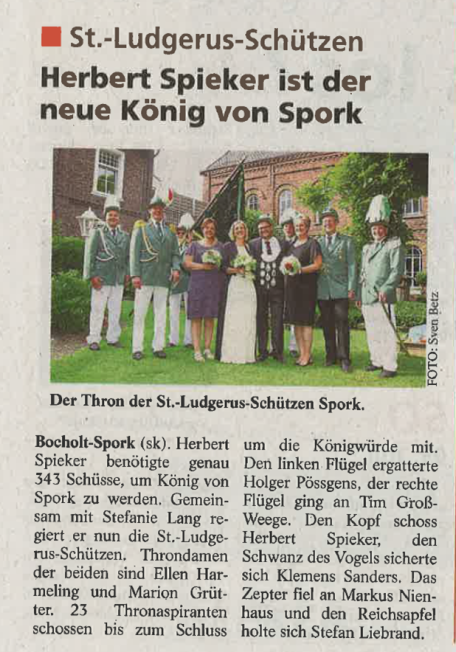 St.-Ludgerus-Schützen

Herbert Spieker ist der neue König von Spork

FOTO: Sven Betz

Der Thron der St.-Ludgerus-Schützen Spork.

Bocholt-Spork (sk). Herbert Spieker benötigte genau 343 Schüsse, um König von Spork zu werden. Gemeinsam mit Stefanie Lang regiert er nun die St.-Ludgerus-Schützen. Throndamen der beiden sind Ellen Harmeling und Marion Grütter. 23 Thronaspiranten schossen bis zum Schluss um die Königwürde mit. Den linken Flügel ergatterte Holger Pössgens, der rechte Flügel ging an Tim Groß-Weege. Den Kopf schoss Herbert Spieker, den Schwanz des Vogels sicherte sich Klemens Sanders. Das Zepter fiel an Markus Nienhaus und den Reichsapfel holte sich Stefan Liebrand.